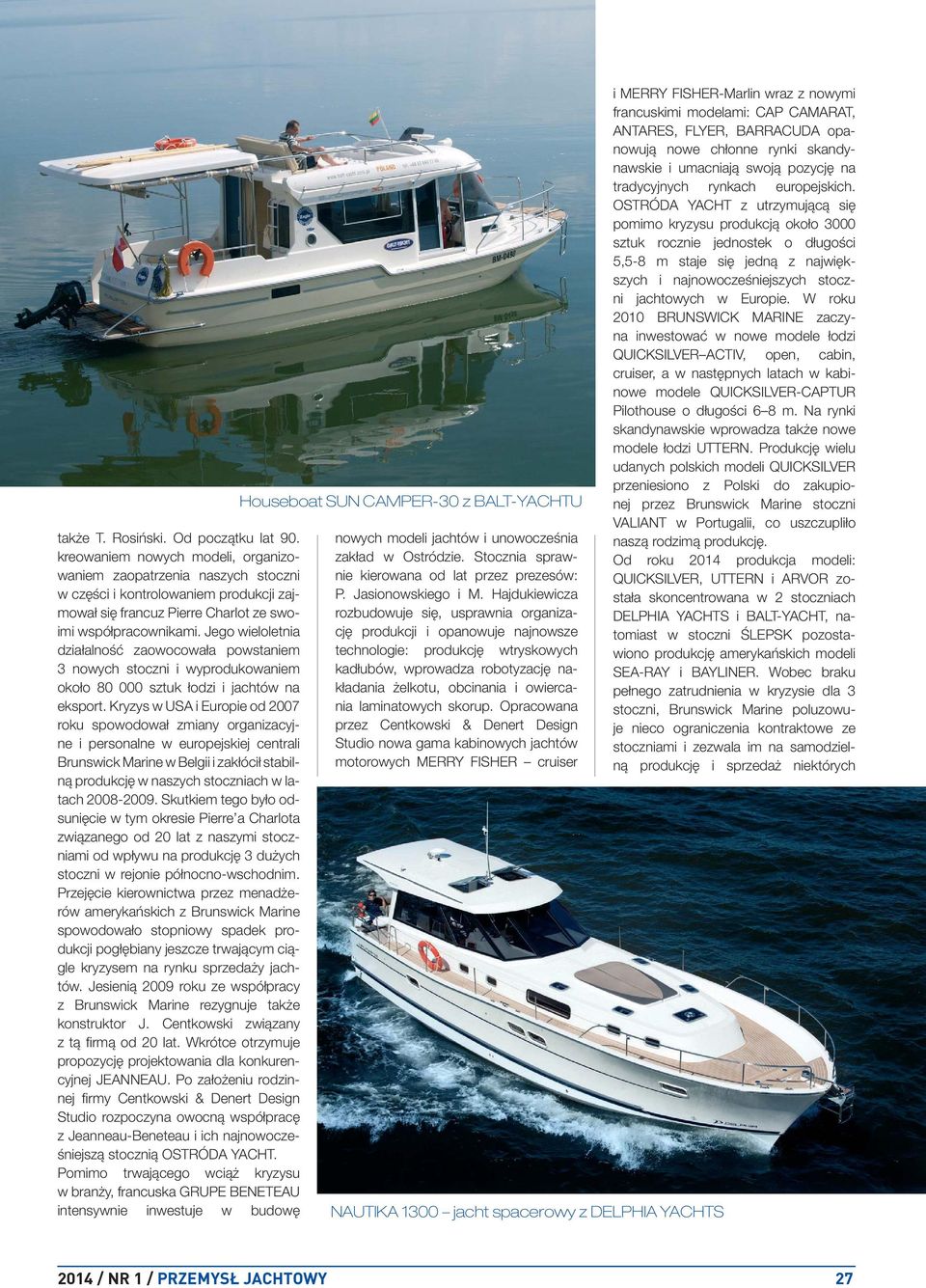 Houseboat SUN CAMPER-30 z BALT-YACHTU

także T. Rosiński. Od początku lat 90. kreowaniem nowych modeli, organizowaniem zaopatrzenia naszych stoczni w części i kontrolowaniem produkcji zajmował się francuz Pierre Charlot ze swoimi współpracownikami. Jego wieloletnia działalność zaowocowała powstaniem 3 nowych stoczni i wyprodukowaniem około 80 000 sztuk łodzi i jachtów na eksport. Kryzys w USA i Europie od 2007 roku spowodował zmiany organizacyjne i personalne w europejskiej centrali Brunswick Marine w Belgii i zakłócił stabilną produkcję w naszych stoczniach w latach 2008-2009. Skutkiem tego było odsunięcie w tym okresie Pierre'a Charlota związanego od 20 lat z naszymi stoczniami od wpływu na produkcję 3 dużych stoczni w rejonie północno-wschodnim. Przejęcie kierownictwa przez menadżerów amerykańskich z Brunswick Marine spowodowało stopniowy spadek produkcji pogłębiany jeszcze trwającym ciągle kryzysem na rynku sprzedaży jachtów. Jesienią 2009 roku ze współpracy z Brunswick Marine rezygnuje także konstruktor J. Centkowski związany z tą firmą od 20 lat. Wkrótce otrzymuje propozycję projektowania dla konkurencyjnej JEANNEAU. Po założeniu rodzinnej firmy Centkowski & Denert Design Studio rozpoczyna owocną współpracę z Jeanneau-Beneteau i ich najnowocześniejszą stocznią OSTRÓDA YACHT. Pomimo trwającego wciąż kryzysu w branży, francuska GRUPE BENETEAU intensywnie inwestuje w budowę

nowych modeli jachtów i unowocześnia zakład w Ostródzie. Stocznia sprawnie kierowana od lat przez prezesów: P. Jasionowskiego i M. Hajdukiewicza rozbudowuje się, usprawnia organizację produkcji i opanowuje najnowsze technologie: produkcję wtryskowych kadłubów, wprowadza robotyzację nakładania żelkotu, obcinania i owiercania laminatowych skorup. Opracowana przez Centkowski & Denert Design Studio nowa gama kabinowych jachtów motorowych MERRY FISHER – cruiser

i MERRY FISHER-Marlin wraz z nowymi francuskimi modelami: CAP CAMARAT, ANTARES, FLYER, BARRACUDA opanowują nowe chłonne rynki skandynawskie i umacniają swoją pozycję na tradycyjnych rynkach europejskich. OSTRÓDA YACHT z utrzymującą się pomimo kryzysu produkcją około 3000 sztuk rocznie jednostek o długości 5,5-8 m staje się jedną z największych i najnowocześniejszych stoczni jachtowych w Europie. W roku 2010 BRUNSWICK MARINE zaczyna inwestować w nowe modele łodzi QUICKSILVER–ACTIV, open, cabin, cruiser, a w następnych latach w kabinowe modele QUICKSILVER-CAPTUR Pilothouse o długości 6–8 m. Na rynki skandynawskie wprowadza także nowe modele łodzi UTTERN. Produkcję wielu udanych polskich modeli QUICKSILVER przeniesiono z Polski do zakupionej przez Brunswick Marine stoczni VALIANT w Portugalii, co uszczupliło naszą rodzimą produkcję.
Od roku 2014 produkcja modeli: QUICKSILVER, UTTERN i ARVOR została skoncentrowana w 2 stoczniach DELPHIA YACHTS i BALT-YACHT, natomiast w stoczni ŚLEPSK pozostawiono produkcję amerykańskich modeli SEA-RAY i BAYLINER. Wobec braku pełnego zatrudnienia w kryzysie dla 3 stoczni, Brunswick Marine poluzowuje nieco ograniczenia kontraktowe ze stoczniami i zezwala im na samodzielną produkcję i sprzedaż niektórych

NAUTIKA 1300 – jacht spacerowy z DELPHIA YACHTS

2014 / NR 1 / PRZEMYSŁ JACHTOWY 27